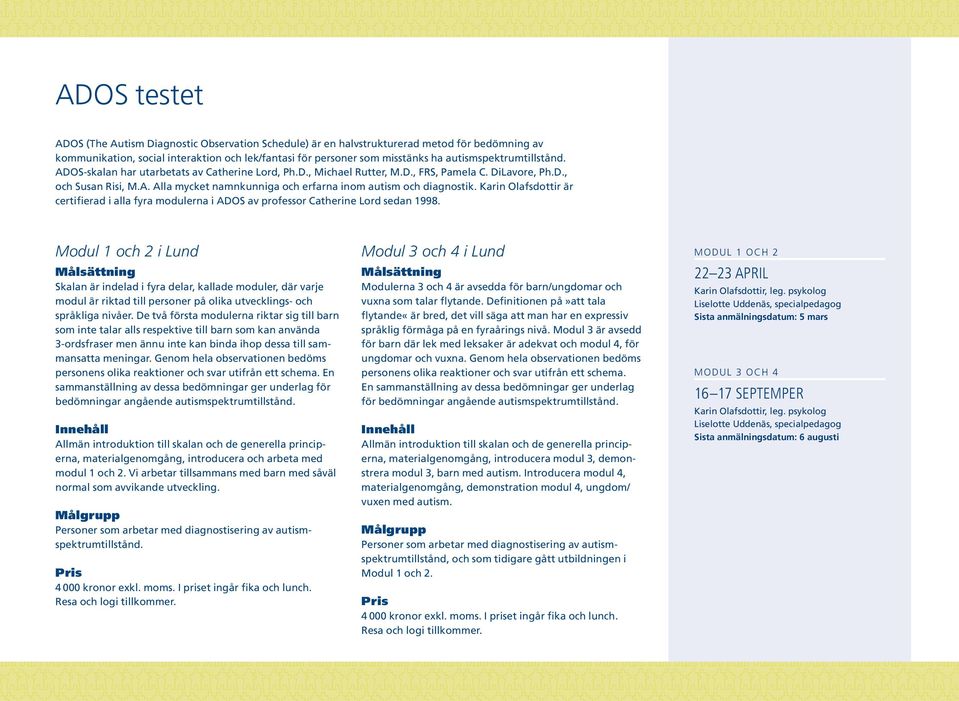 ADOS testet

ADOS (The Autism Diagnostic Observation Schedule) är en halvstrukturerad metod för bedömning av kommunikation, social interaktion och lek/fantasi för personer som misstänks ha autismspektrumtillstånd. ADOS-skalan har utarbetats av Catherine Lord, Ph.D., Michael Rutter, M.D., FRS, Pamela C. DiLavore, Ph.D., och Susan Risi, M.A. Alla mycket namnkunniga och erfarna inom autism och diagnostik. Karin Olafsdottir är certifierad i alla fyra modulerna i ADOS av professor Catherine Lord sedan 1998.

Modul 1 och 2 i Lund

Målsättning
Skalan är indelad i fyra delar, kallade moduler, där varje modul är riktad till personer på olika utvecklings- och språkliga nivåer. De två första modulerna riktar sig till barn som inte talar alls respektive till barn som kan använda 3-ordsfraser men ännu inte kan binda ihop dessa till sammansatta meningar. Genom hela observationen bedöms personens olika reaktioner och svar utifrån ett schema. En sammanställning av dessa bedömningar ger underlag för bedömningar angående autismspektrumtillstånd.

Innehåll
Allmän introduktion till skalan och de generella principerna, materialgenomgång, introducera och arbeta med modul 1 och 2. Vi arbetar tillsammans med barn med såväl normal som avvikande utveckling.

Målgrupp
Personer som arbetar med diagnostisering av autismspektrumtillstånd.

Pris
4 000 kronor exkl. moms. I priset ingår fika och lunch. Resa och logi tillkommer.

Modul 3 och 4 i Lund

Målsättning
Modulerna 3 och 4 är avsedda för barn/ungdomar och vuxna som talar flytande. Definitionen på »att tala flytande« är bred, det vill säga att man har en expressiv språklig förmåga på en fyraårings nivå. Modul 3 är avsedd för barn där lek med leksaker är adekvat och modul 4, för ungdomar och vuxna. Genom hela observationen bedöms personens olika reaktioner och svar utifrån ett schema. En sammanställning av dessa bedömningar ger underlag för bedömningar angående autismspektrumtillstånd.

Innehåll
Allmän introduktion till skalan och de generella principerna, materialgenomgång, introducera modul 3, demonstrera modul 3, barn med autism. Introducera modul 4, materialgenomgång, demonstration modul 4, ungdom/vuxen med autism.

Målgrupp
Personer som arbetar med diagnostisering av autismspektrumtillstånd, och som tidigare gått utbildningen i Modul 1 och 2.

Pris
4 000 kronor exkl. moms. I priset ingår fika och lunch. Resa och logi tillkommer.

MODUL 1 OCH 2
22–23 APRIL
Karin Olafsdottir, leg. psykolog
Liselotte Uddenäs, specialpedagog
Sista anmälningsdatum: 5 mars

MODUL 3 OCH 4
16–17 SEPTEMPER
Karin Olafsdottir, leg. psykolog
Liselotte Uddenäs, specialpedagog
Sista anmälningsdatum: 6 augusti